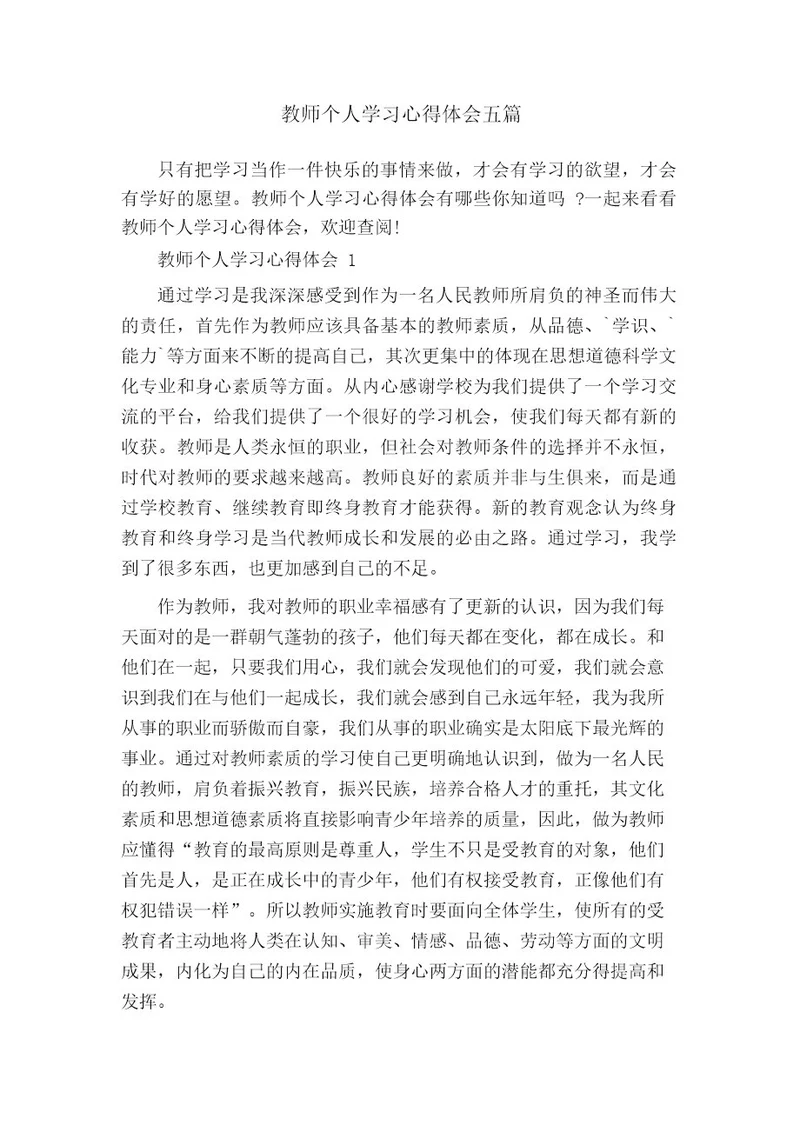 教师个人学习心得体会五篇

只有把学习当作一件快乐的事情来做，才会有学习的欲望，才会有学好的愿望。教师个人学习心得体会有哪些你知道吗 ?一起来看看教师个人学习心得体会，欢迎查阅!

教师个人学习心得体会 1

通过学习是我深深感受到作为一名人民教师所肩负的神圣而伟大的责任，首先作为教师应该具备基本的教师素质，从品德、`学识、`能力`等方面来不断的提高自己，其次更集中的体现在思想道德科学文化专业和身心素质等方面。从内心感谢学校为我们提供了一个学习交流的平台，给我们提供了一个很好的学习机会，使我们每天都有新的收获。教师是人类永恒的职业，但社会对教师条件的选择并不永恒，时代对教师的要求越来越高。教师良好的素质并非与生俱来，而是通过学校教育、继续教育即终身教育才能获得。新的教育观念认为终身教育和终身学习是当代教师成长和发展的必由之路。通过学习，我学到了很多东西，也更加感到自己的不足。

作为教师，我对教师的职业幸福感有了更新的认识，因为我们每天面对的是一群朝气蓬勃的孩子，他们每天都在变化，都在成长。和他们在一起，只要我们用心，我们就会发现他们的可爱，我们就会意识到我们在与他们一起成长，我们就会感到自己永远年轻，我为我所从事的职业而骄傲而自豪，我们从事的职业确实是太阳底下最光辉的事业。通过对教师素质的学习使自己更明确地认识到，做为一名人民的教师，肩负着振兴教育，振兴民族，培养合格人才的重托，其文化素质和思想道德素质将直接影响青少年培养的质量，因此，做为教师应懂得“教育的最高原则是尊重人，学生不只是受教育的对象，他们首先是人，是正在成长中的青少年，他们有权接受教育，正像他们有权犯错误一样”。所以教师实施教育时要面向全体学生，使所有的受教育者主动地将人类在认知、审美、情感、品德、劳动等方面的文明成果，内化为自己的内在品质，使身心两方面的潜能都充分得提高和发挥。